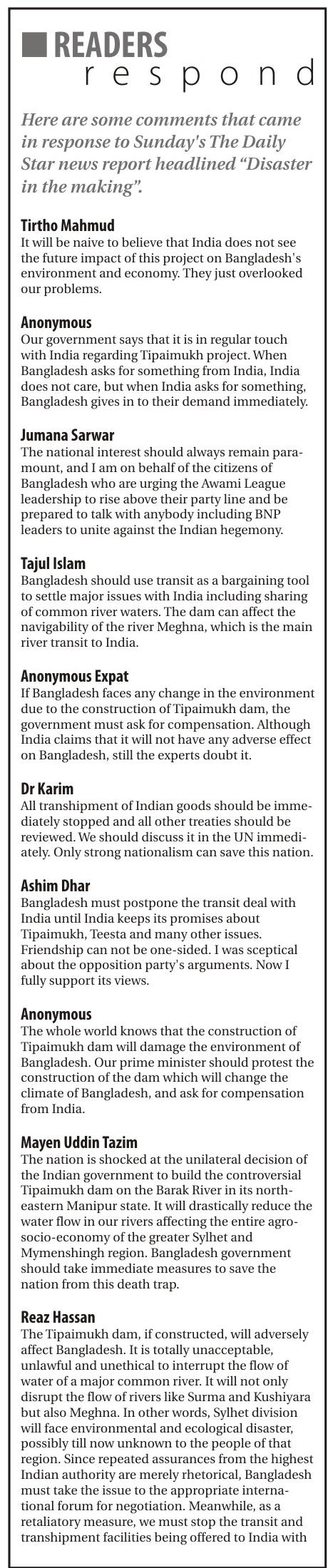 READERS
respond

Here are some comments that came in response to Sunday's The Daily Star news report headlined "Disaster in the making".

Tirtho Mahmud
It will be naive to believe that India does not see the future impact of this project on Bangladesh's environment and economy. They just overlooked our problems.

Anonymous
Our government says that it is in regular touch with India regarding Tipaimukh project. When Bangladesh asks for something from India, India does not care, but when India asks for something, Bangladesh gives in to their demand immediately.

Jumana Sarwar
The national interest should always remain paramount, and I am on behalf of the citizens of Bangladesh who are urging the Awami League leadership to rise above their party line and be prepared to talk with anybody including BNP leaders to unite against the Indian hegemony.

Tajul Islam
Bangladesh should use transit as a bargaining tool to settle major issues with India including sharing of common river waters. The dam can affect the navigability of the river Meghna, which is the main river transit to India.

Anonymous Expat
If Bangladesh faces any change in the environment due to the construction of Tipaimukh dam, the government must ask for compensation. Although India claims that it will not have any adverse effect on Bangladesh, still the experts doubt it.

Dr Karim
All transhipment of Indian goods should be immediately stopped and all other treaties should be reviewed. We should discuss it in the UN immediately. Only strong nationalism can save this nation.

Ashim Dhar
Bangladesh must postpone the transit deal with India until India keeps its promises about Tipaimukh, Teesta and many other issues. Friendship can not be one-sided. I was sceptical about the opposition party's arguments. Now I fully support its views.

Anonymous
The whole world knows that the construction of Tipaimukh dam will damage the environment of Bangladesh. Our prime minister should protest the construction of the dam which will change the climate of Bangladesh, and ask for compensation from India.

Mayen Uddin Tazim
The nation is shocked at the unilateral decision of the Indian government to build the controversial Tipaimukh dam on the Barak River in its northeastern Manipur state. It will drastically reduce the water flow in our rivers affecting the entire agro-socio-economy of the greater Sylhet and Mymenshingh region. Bangladesh government should take immediate measures to save the nation from this death trap.

Reaz Hassan
The Tipaimukh dam, if constructed, will adversely affect Bangladesh. It is totally unacceptable, unlawful and unethical to interrupt the flow of water of a major common river. It will not only disrupt the flow of rivers like Surma and Kushiyara but also Meghna. In other words, Sylhet division will face environmental and ecological disaster, possibly till now unknown to the people of that region. Since repeated assurances from the highest Indian authority are merely rhetorical, Bangladesh must take the issue to the appropriate international forum for negotiation. Meanwhile, as a retaliatory measure, we must stop the transit and transhipment facilities being offered to India with